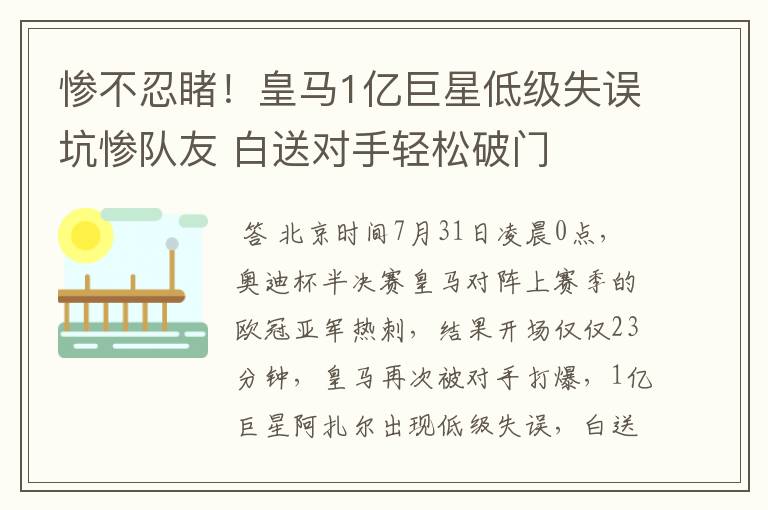 惨不忍睹！皇马1亿巨星低级失误坑惨队友 白送对手轻松破门

答 北京时间7月31日凌晨0点，奥迪杯半决赛皇马对阵上赛季的欧冠亚军热刺，结果开场仅仅23分钟，皇马再次被对手打爆，1亿巨星阿扎尔出现低级失误，白送